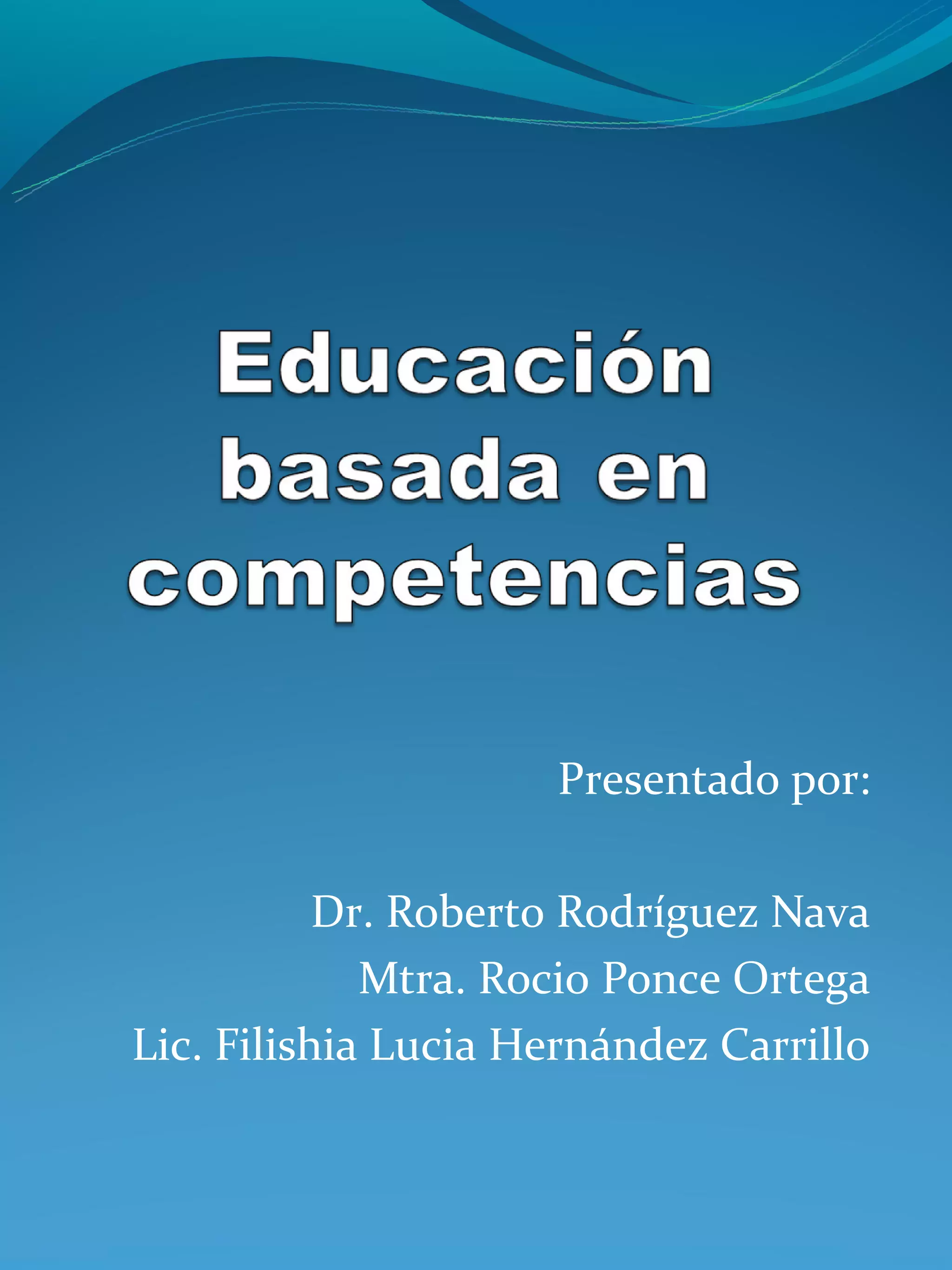 Educación basada en competencias

Presentado por:

Dr. Roberto Rodríguez Nava
Mtra. Rocio Ponce Ortega
Lic. Filishia Lucia Hernández Carrillo